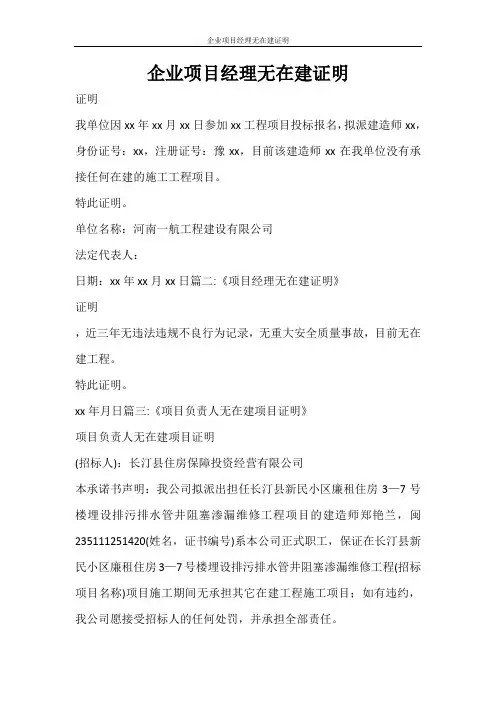 企业项目经理无在建证明

企业项目经理无在建证明

证明

我单位因 xx 年 xx 月 xx 日参加 xx 工程项目投标报名，拟派建造师 xx，身份证号：xx，注册证号：豫 xx，目前该建造师 xx 在我单位没有承接任何在建的施工工程项目。

特此证明。

单位名称：河南一航工程建设有限公司

法定代表人：

日期：xx 年 xx 月 xx 日篇二:《项目经理无在建证明》

证明

，近三年无违法违规不良行为记录，无重大安全质量事故，目前无在建工程。

特此证明。

xx 年月日篇三:《项目负责人无在建项目证明》

项目负责人无在建项目证明

(招标人)：长汀县住房保障投资经营有限公司

本承诺书声明：我公司拟派出担任长汀县新民小区廉租住房 3—7 号楼埋设排污排水管井阻塞渗漏维修工程项目的建造师郑艳兰，闽 235111251420(姓名，证书编号)系本公司正式职工，保证在长汀县新民小区廉租住房 3—7 号楼埋设排污排水管井阻塞渗漏维修工程(招标项目名称)项目施工期间无承担其它在建工程施工项目；如有违约，我公司愿接受招标人的任何处罚，并承担全部责任。